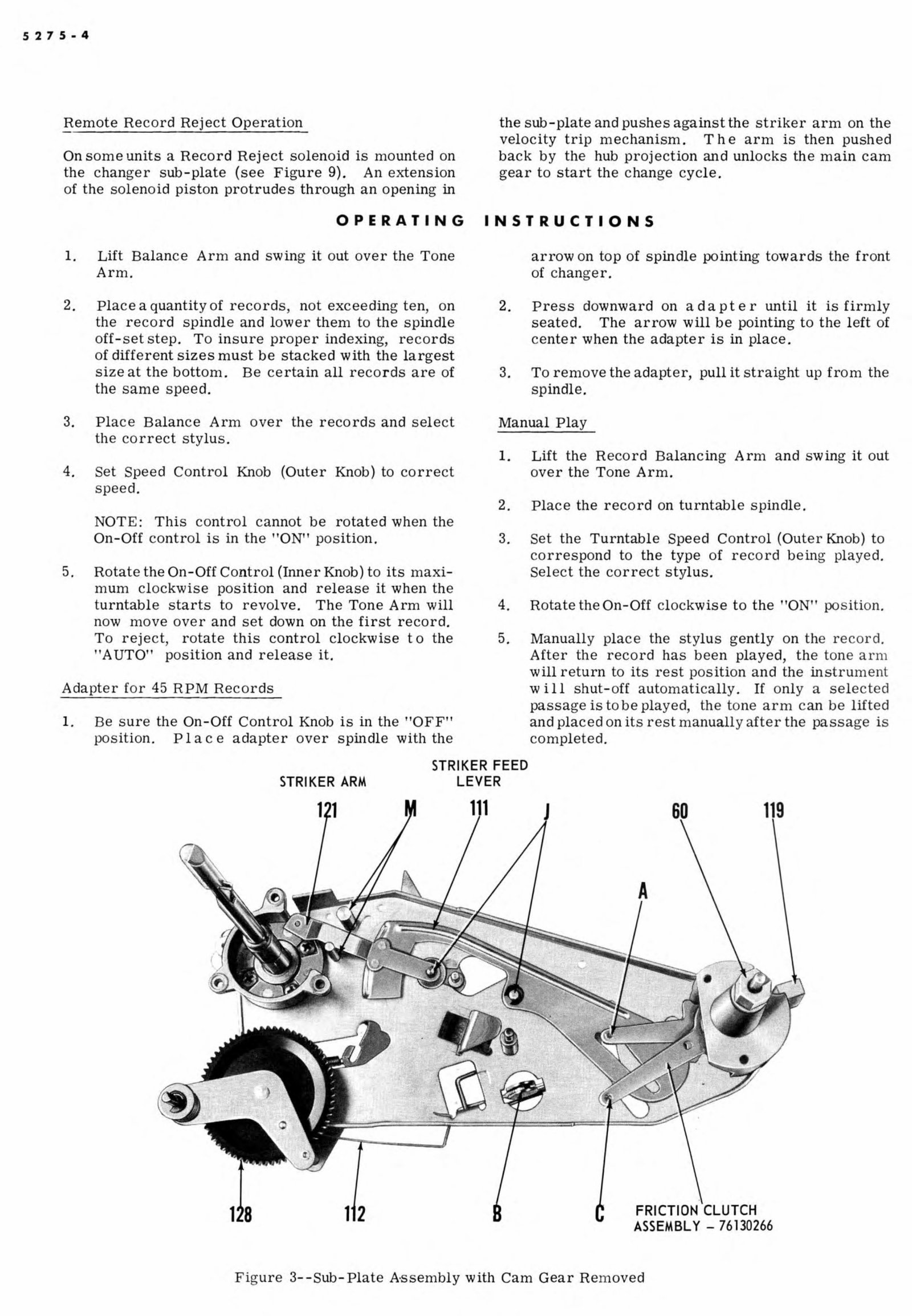 5275-4

Remote Record Reject Operation

On some units a Record Reject solenoid is mounted on the changer sub-plate (see Figure 9). An extension of the solenoid piston protrudes through an opening in the sub-plate and pushes against the striker arm on the velocity trip mechanism. The arm is then pushed back by the hub projection and unlocks the main cam gear to start the change cycle.

OPERATING INSTRUCTIONS

1. Lift Balance Arm and swing it out over the Tone Arm.

2. Place a quantity of records, not exceeding ten, on the record spindle and lower them to the spindle off-set step. To insure proper indexing, records of different sizes must be stacked with the largest size at the bottom. Be certain all records are of the same speed.

3. Place Balance Arm over the records and select the correct stylus.

4. Set Speed Control Knob (Outer Knob) to correct speed.

NOTE: This control cannot be rotated when the On-Off control is in the "ON" position.

5. Rotate the On-Off Control (Inner Knob) to its maximum clockwise position and release it when the turntable starts to revolve. The Tone Arm will now move over and set down on the first record. To reject, rotate this control clockwise to the "AUTO" position and release it.

Adapter for 45 RPM Records

1. Be sure the On-Off Control Knob is in the "OFF" position. Place adapter over spindle with the arrow on top of spindle pointing towards the front of changer.

2. Press downward on adapter until it is firmly seated. The arrow will be pointing to the left of center when the adapter is in place.

3. To remove the adapter, pull it straight up from the spindle.

Manual Play

1. Lift the Record Balancing Arm and swing it out over the Tone Arm.

2. Place the record on turntable spindle.

3. Set the Turntable Speed Control (Outer Knob) to correspond to the type of record being played. Select the correct stylus.

4. Rotate the On-Off clockwise to the "ON" position.

5. Manually place the stylus gently on the record. After the record has been played, the tone arm will return to its rest position and the instrument will shut-off automatically. If only a selected passage is to be played, the tone arm can be lifted and placed on its rest manually after the passage is completed.

STRIKER ARM
STRIKER FEED LEVER
121 M 111 J 60 119
A
128 112 B C FRICTION CLUTCH ASSEMBLY – 76130266

Figure 3--Sub-Plate Assembly with Cam Gear Removed